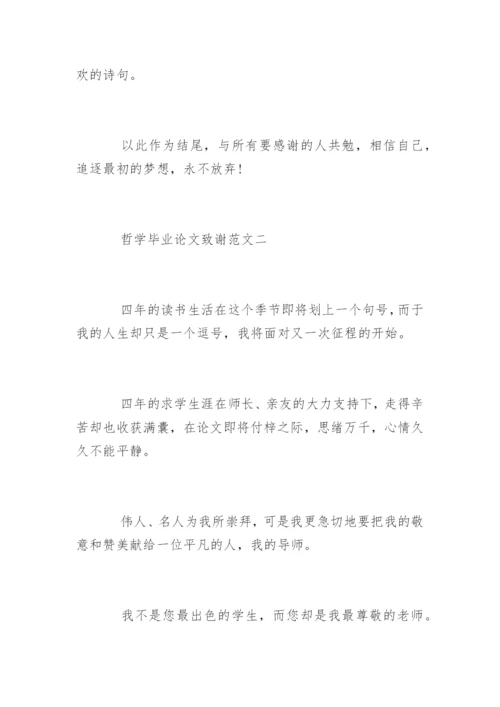 欢的诗句。

以此作为结尾，与所有要感谢的人共勉，相信自己，追逐最初的梦想，永不放弃！

哲学毕业论文致谢范文二

四年的读书生活在这个季节即将划上一个句号，而于我的人生却只是一个逗号，我将面对又一次征程的开始。

四年的求学生涯在师长、亲友的大力支持下，走得辛苦却也收获满囊，在论文即将付梓之际，思绪万千，心情久久不能平静。

伟人、名人为我所崇拜，可是我更急切地要把我的敬意和赞美献给一位平凡的人，我的导师。

我不是您最出色的学生，而您却是我最尊敬的老师。